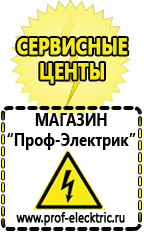 СЕРВИСНЫЕ ЦЕНТЫ

МАГАЗИН
“Проф-Электрик”

www.prof-electric.ru